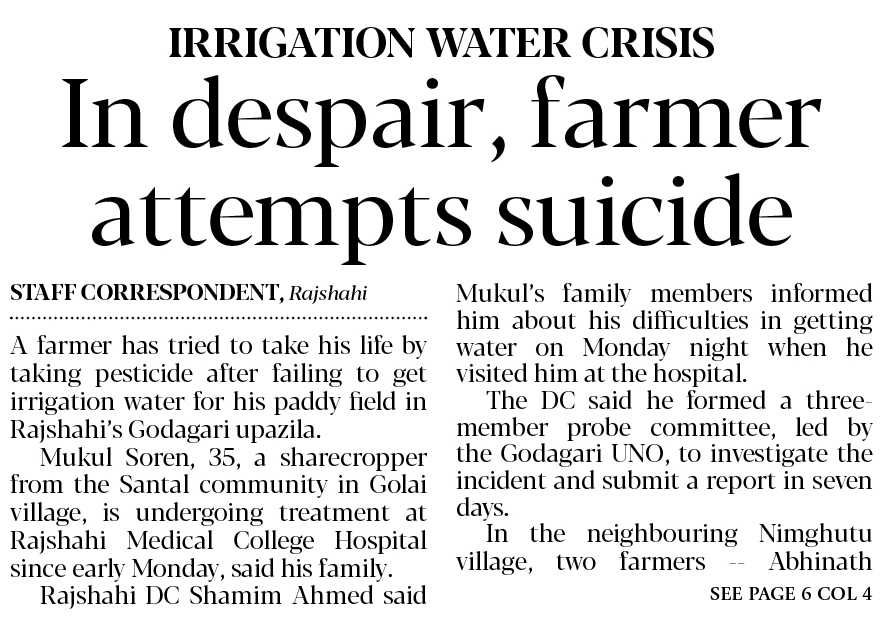 IRRIGATION WATER CRISIS

In despair, farmer attempts suicide

STAFF CORRESPONDENT, Rajshahi

A farmer has tried to take his life by taking pesticide after failing to get irrigation water for his paddy field in Rajshahi's Godagari upazila.

Mukul Soren, 35, a sharecropper from the Santal community in Golai village, is undergoing treatment at Rajshahi Medical College Hospital since early Monday, said his family.

Rajshahi DC Shamim Ahmed said Mukul's family members informed him about his difficulties in getting water on Monday night when he visited him at the hospital.

The DC said he formed a three-member probe committee, led by the Godagari UNO, to investigate the incident and submit a report in seven days.

In the neighbouring Nimghutu village, two farmers -- Abhinath

SEE PAGE 6 COL 4